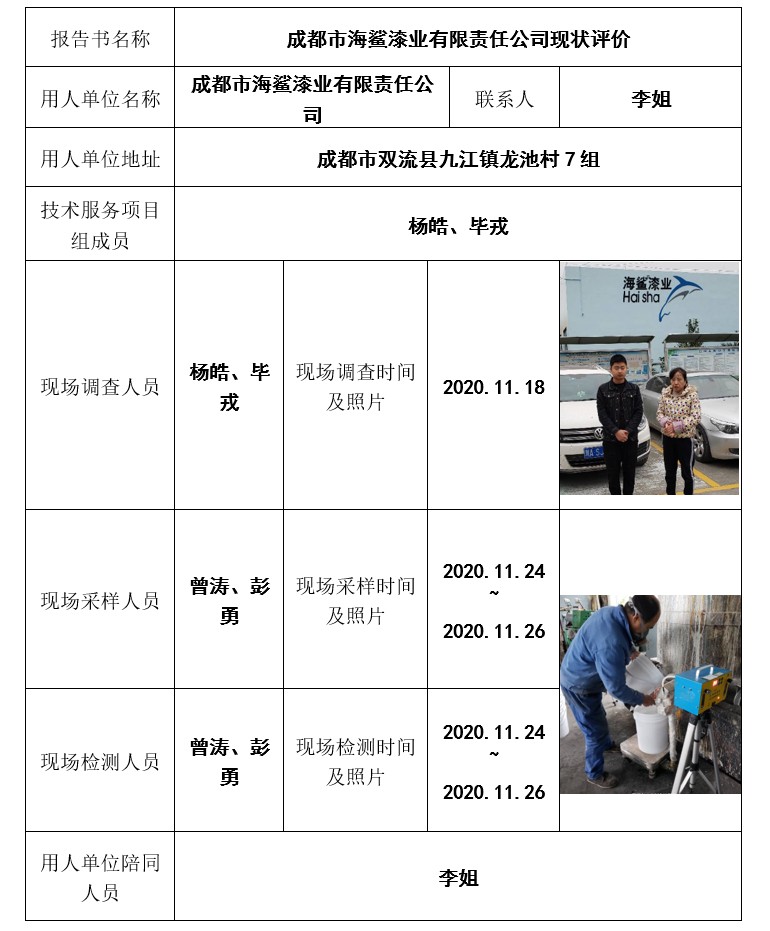 | 报告书名称 | 成都市海鲨漆业有限责任公司现状评价 | | | |
|---|---|---|---|---|
| 用人单位名称 | 成都市海鲨漆业有限责任公司 | | 联系人 | 李姐 |
| 用人单位地址 | 成都市双流县九江镇龙池村 7 组 | | | |
| 技术服务项目组成员 | 杨皓、毕戎 | | | |
| 现场调查人员 | 杨皓、毕戎 | 现场调查时间及照片 | 2020.11.18 | 海鲨漆业 Hai sha |
| 现场采样人员 | 曾涛、彭勇 | 现场采样时间及照片 | 2020.11.24 ~ 2020.11.26 | |
| 现场检测人员 | 曾涛、彭勇 | 现场检测时间及照片 | 2020.11.24 ~ 2020.11.26 | |
| 用人单位陪同人员 | 李姐 | | | |